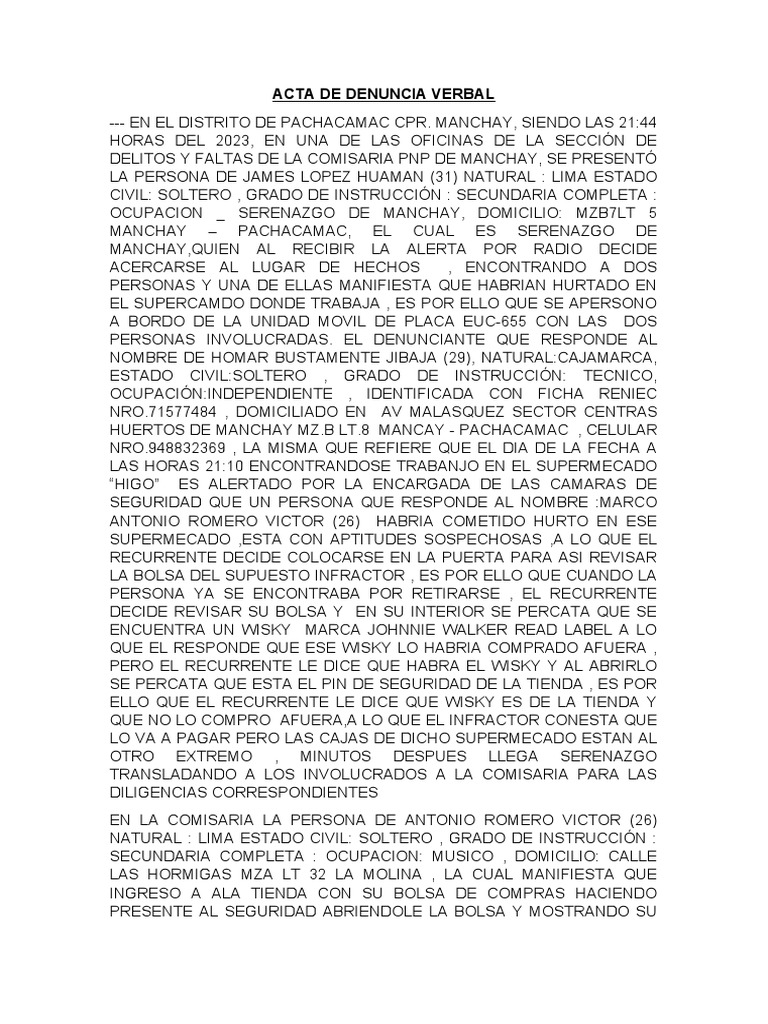 ACTA DE DENUNCIA VERBAL

--- EN EL DISTRITO DE PACHACAMAC CPR. MANCHAY, SIENDO LAS 21:44 HORAS DEL 2023, EN UNA DE LAS OFICINAS DE LA SECCIÓN DE DELITOS Y FALTAS DE LA COMISARIA PNP DE MANCHAY, SE PRESENTÓ LA PERSONA DE JAMES LOPEZ HUAMAN (31) NATURAL : LIMA ESTADO CIVIL: SOLTERO , GRADO DE INSTRUCCIÓN : SECUNDARIA COMPLETA : OCUPACION _ SERENAZGO DE MANCHAY, DOMICILIO: MZB7LT 5 MANCHAY – PACHACAMAC, EL CUAL ES SERENAZGO DE MANCHAY,QUIEN AL RECIBIR LA ALERTA POR RADIO DECIDE ACERCARSE AL LUGAR DE HECHOS , ENCONTRANDO A DOS PERSONAS Y UNA DE ELLAS MANIFIESTA QUE HABRIAN HURTADO EN EL SUPERCAMDO DONDE TRABAJA , ES POR ELLO QUE SE APERSONO A BORDO DE LA UNIDAD MOVIL DE PLACA EUC-655 CON LAS DOS PERSONAS INVOLUCRADAS. EL DENUNCIANTE QUE RESPONDE AL NOMBRE DE HOMAR BUSTAMENTE JIBAJA (29), NATURAL:CAJAMARCA, ESTADO CIVIL:SOLTERO , GRADO DE INSTRUCCIÓN: TECNICO, OCUPACIÓN:INDEPENDIENTE , IDENTIFICADA CON FICHA RENIEC NRO.71577484 , DOMICILIADO EN AV MALASQUEZ SECTOR CENTRAS HUERTOS DE MANCHAY MZ.B LT.8 MANCAY - PACHACAMAC , CELULAR NRO.948832369 , LA MISMA QUE REFIERE QUE EL DIA DE LA FECHA A LAS HORAS 21:10 ENCONTRANDOSE TRABANJO EN EL SUPERMECADO "HIGO" ES ALERTADO POR LA ENCARGADA DE LAS CAMARAS DE SEGURIDAD QUE UN PERSONA QUE RESPONDE AL NOMBRE :MARCO ANTONIO ROMERO VICTOR (26) HABRIA COMETIDO HURTO EN ESE SUPERMECADO ,ESTA CON APTITUDES SOSPECHOSAS ,A LO QUE EL RECURRENTE DECIDE COLOCARSE EN LA PUERTA PARA ASI REVISAR LA BOLSA DEL SUPUESTO INFRACTOR , ES POR ELLO QUE CUANDO LA PERSONA YA SE ENCONTRABA POR RETIRARSE , EL RECURRENTE DECIDE REVISAR SU BOLSA Y EN SU INTERIOR SE PERCATA QUE SE ENCUENTRA UN WISKY MARCA JOHNNIE WALKER READ LABEL A LO QUE EL RESPONDE QUE ESE WISKY LO HABRIA COMPRADO AFUERA , PERO EL RECURRENTE LE DICE QUE HABRA EL WISKY Y AL ABRIRLO SE PERCATA QUE ESTA EL PIN DE SEGURIDAD DE LA TIENDA , ES POR ELLO QUE EL RECURRENTE LE DICE QUE WISKY ES DE LA TIENDA Y QUE NO LO COMPRO AFUERA,A LO QUE EL INFRACTOR CONESTA QUE LO VA A PAGAR PERO LAS CAJAS DE DICHO SUPERMECADO ESTAN AL OTRO EXTREMO , MINUTOS DESPUES LLEGA SERENAZGO TRANSLADANDO A LOS INVOLUCRADOS A LA COMISARIA PARA LAS DILIGENCIAS CORRESPONDIENTES

EN LA COMISARIA LA PERSONA DE ANTONIO ROMERO VICTOR (26) NATURAL : LIMA ESTADO CIVIL: SOLTERO , GRADO DE INSTRUCCIÓN : SECUNDARIA COMPLETA : OCUPACION: MUSICO , DOMICILIO: CALLE LAS HORMIGAS MZA LT 32 LA MOLINA , LA CUAL MANIFIESTA QUE INGRESO A ALA TIENDA CON SU BOLSA DE COMPRAS HACIENDO PRESENTE AL SEGURIDAD ABRIENDOLE LA BOLSA Y MOSTRANDO SU